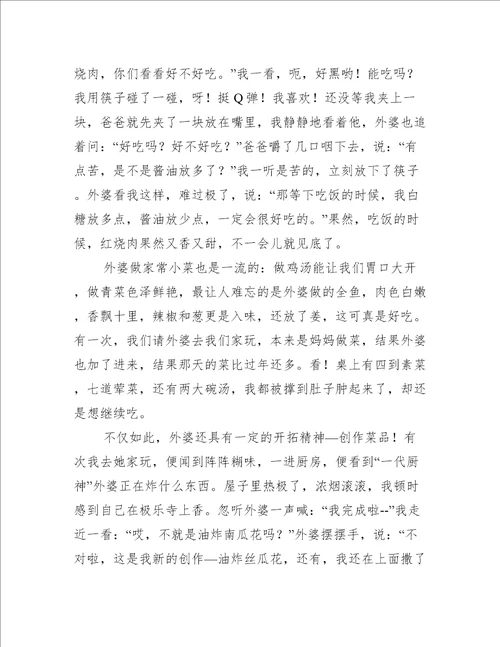 烧肉，你们看看好不好吃。”我一看，呃，好黑哟！能吃吗？我用筷子碰了一碰，呀！挺Q弹！我喜欢！还没等我夹上一块，爸爸就先夹了一块放在嘴里，我静静地看着他，外婆也追着问：“好吃吗？好不好吃？”爸爸嚼了几口咽下去，说：“有点苦，是不是酱油放多了？”我一听是苦的，立刻放下了筷子。外婆看我这样，难过极了，说：“那等下吃饭的时候，我白糖放多点，酱油放少点，一定会很好吃的。”果然，吃饭的时候，红烧肉果然又香又甜，不一会儿就见底了。

外婆做家常小菜也是一流的：做鸡汤能让我们胃口大开，做青菜色泽鲜艳，最让人难忘的是外婆做的全鱼，肉色白嫩，香飘十里，辣椒和葱更是入味，还放了姜，这可真是好吃。有一次，我们请外婆去我们家玩，本来是妈妈做菜，结果外婆也加了进来，结果那天的菜比过年还多。看！桌上有四到素菜，七道荤菜，还有两大碗汤，我都被撑到肚子肿起来了，却还是想继续吃。

不仅如此，外婆还具有一定的开拓精神—创作菜品！有次我去她家玩，便闻到阵阵糊味，一进厨房，便看到“一代厨神”外婆正在炸什么东西。屋子里热极了，浓烟滚滚，我顿时感到自己在极乐寺上香。忽听外婆一声喊：“我完成啦--”我走近一看：“哎，不就是油炸南瓜花吗？”外婆摆摆手，说：“不对啦，这是我新的创作—油炸丝瓜花，还有，我还在上面撒了